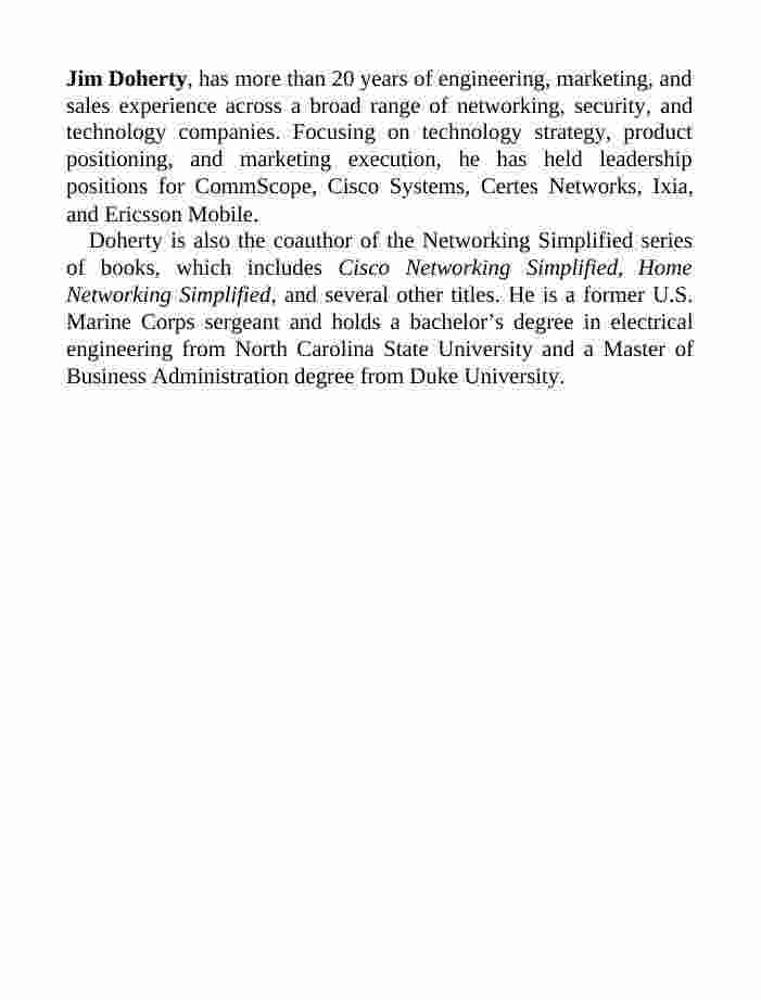 Jim Doherty, has more than 20 years of engineering, marketing, and sales experience across a broad range of networking, security, and technology companies. Focusing on technology strategy, product positioning, and marketing execution, he has held leadership positions for CommScope, Cisco Systems, Certes Networks, Ixia, and Ericsson Mobile.

Doherty is also the coauthor of the Networking Simplified series of books, which includes Cisco Networking Simplified, Home Networking Simplified, and several other titles. He is a former U.S. Marine Corps sergeant and holds a bachelor’s degree in electrical engineering from North Carolina State University and a Master of Business Administration degree from Duke University.